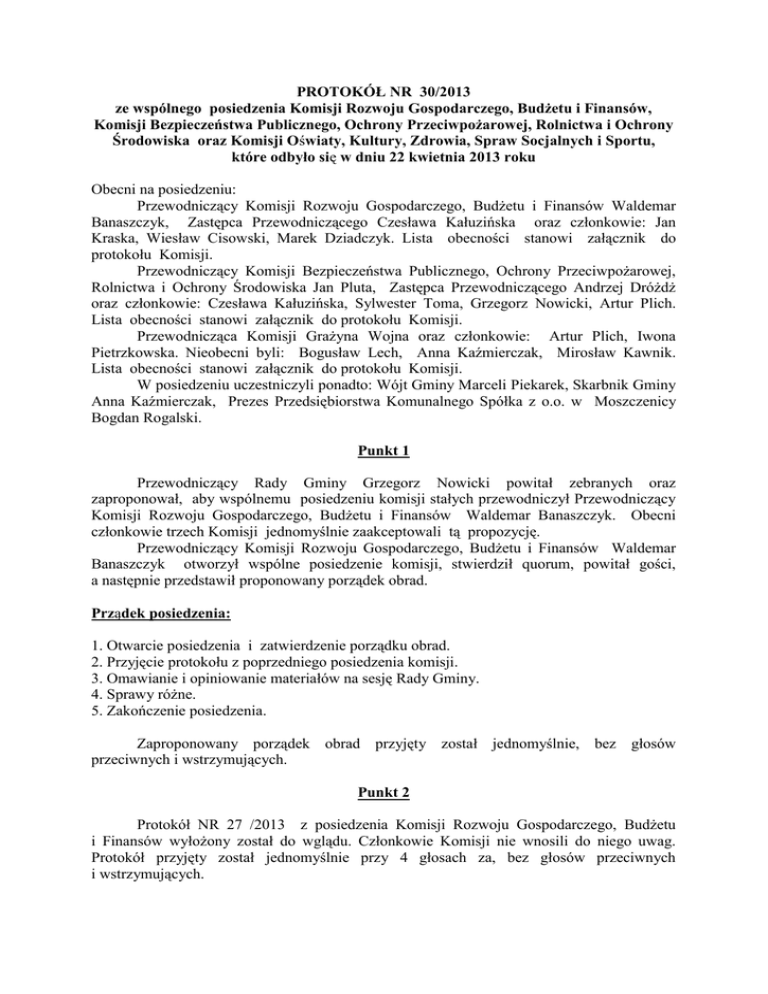 PROTOKÓŁ NR 30/2013
ze wspólnego posiedzenia Komisji Rozwoju Gospodarczego, Budżetu i Finansów, Komisji Bezpieczeństwa Publicznego, Ochrony Przeciwpożarowej, Rolnictwa i Ochrony Środowiska oraz Komisji Oświaty, Kultury, Zdrowia, Spraw Socjalnych i Sportu, które odbyło się w dniu 22 kwietnia 2013 roku

Obecni na posiedzeniu:
Przewodniczący Komisji Rozwoju Gospodarczego, Budżetu i Finansów Waldemar Banaszczyk, Zastępca Przewodniczącego Czesława Kałuzińska oraz członkowie: Jan Kraska, Wiesław Cisowski, Marek Dziadczyk. Lista obecności stanowi załącznik do protokołu Komisji.
Przewodniczący Komisji Bezpieczeństwa Publicznego, Ochrony Przeciwpożarowej, Rolnictwa i Ochrony Środowiska Jan Pluta, Zastępca Przewodniczącego Andrzej Dróżdż oraz członkowie: Czesława Kałuzińska, Sylwester Toma, Grzegorz Nowicki, Artur Plich. Lista obecności stanowi załącznik do protokołu Komisji.
Przewodnicząca Komisji Grażyna Wojna oraz członkowie: Artur Plich, Iwona Pietrzkowska. Nieobecni byli: Bogusław Lech, Anna Kaźmierczak, Mirosław Kawnik. Lista obecności stanowi załącznik do protokołu Komisji.
W posiedzeniu uczestniczyli ponadto: Wójt Gminy Marceli Piekarek, Skarbnik Gminy Anna Kaźmierczak, Prezes Przedsiębiorstwa Komunalnego Spółka z o.o. w Moszczenicy Bogdan Rogalski.

Punkt 1

Przewodniczący Rady Gminy Grzegorz Nowicki powitał zebranych oraz zaproponował, aby wspólnemu posiedzeniu komisji stałych przewodniczył Przewodniczący Komisji Rozwoju Gospodarczego, Budżetu i Finansów Waldemar Banaszczyk. Obecni członkowie trzech Komisji jednomyślnie zaakceptowali tą propozycję.
Przewodniczący Komisji Rozwoju Gospodarczego, Budżetu i Finansów Waldemar Banaszczyk otworzył wspólne posiedzenie komisji, stwierdził quorum, powitał gości, a następnie przedstawił proponowany porządek obrad.

Prządek posiedzenia:

1. Otwarcie posiedzenia i zatwierdzenie porządku obrad.
2. Przyjęcie protokołu z poprzedniego posiedzenia komisji.
3. Omawianie i opiniowanie materiałów na sesję Rady Gminy.
4. Sprawy różne.
5. Zakończenie posiedzenia.

Zaproponowany porządek obrad przyjęty został jednomyślnie, bez głosów przeciwnych i wstrzymujących.

Punkt 2

Protokół NR 27 /2013 z posiedzenia Komisji Rozwoju Gospodarczego, Budżetu i Finansów wyłożony został do wglądu. Członkowie Komisji nie wnosili do niego uwag. Protokół przyjęty został jednomyślnie przy 4 głosach za, bez głosów przeciwnych i wstrzymujących.